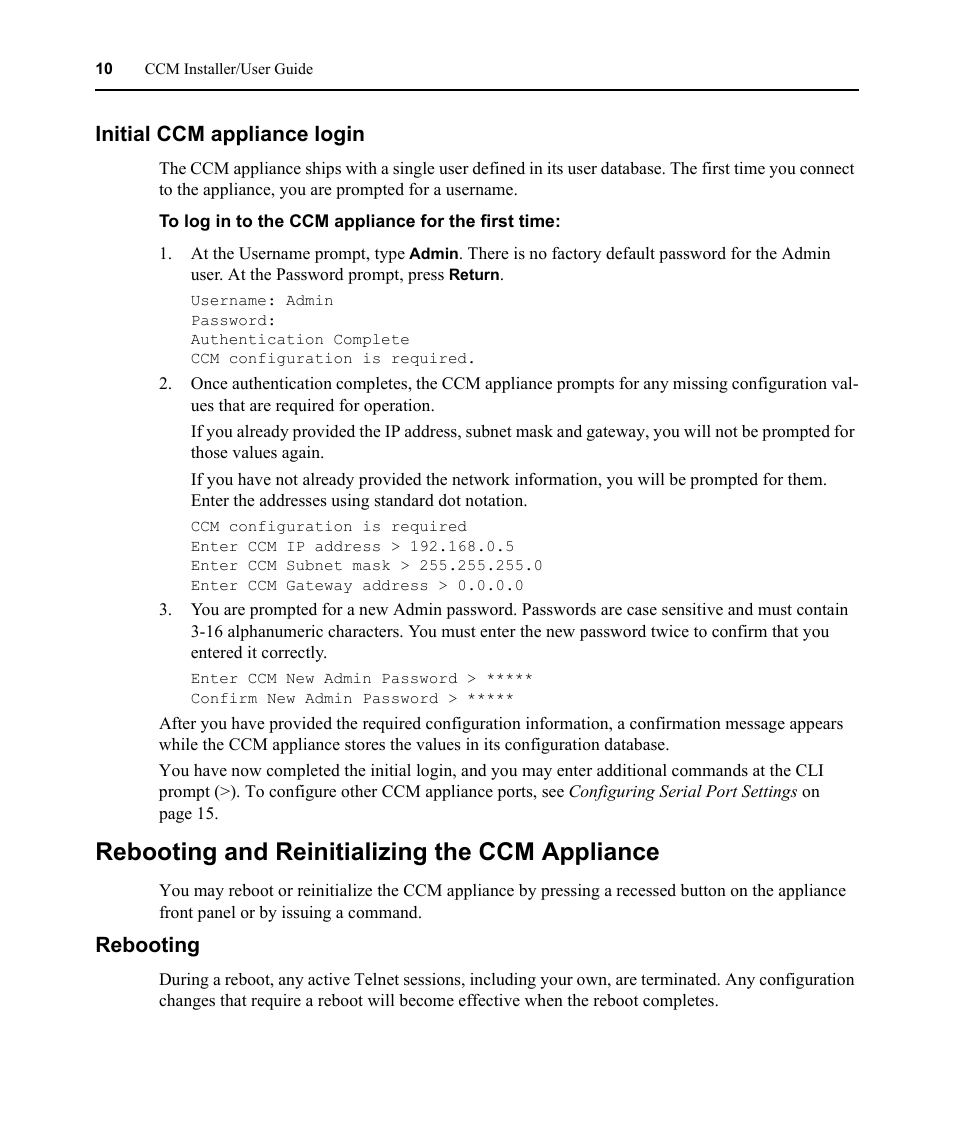 10 CCM Installer/User Guide

Initial CCM appliance login

The CCM appliance ships with a single user defined in its user database. The first time you connect to the appliance, you are prompted for a username.

To log in to the CCM appliance for the first time:

1. At the Username prompt, type Admin. There is no factory default password for the Admin user. At the Password prompt, press Return.

Username: Admin
Password:
Authentication Complete
CCM configuration is required.

2. Once authentication completes, the CCM appliance prompts for any missing configuration values that are required for operation.

If you already provided the IP address, subnet mask and gateway, you will not be prompted for those values again.

If you have not already provided the network information, you will be prompted for them. Enter the addresses using standard dot notation.

CCM configuration is required
Enter CCM IP address > 192.168.0.5
Enter CCM Subnet mask > 255.255.255.0
Enter CCM Gateway address > 0.0.0.0

3. You are prompted for a new Admin password. Passwords are case sensitive and must contain 3-16 alphanumeric characters. You must enter the new password twice to confirm that you entered it correctly.

Enter CCM New Admin Password > *****
Confirm New Admin Password > *****

After you have provided the required configuration information, a confirmation message appears while the CCM appliance stores the values in its configuration database.

You have now completed the initial login, and you may enter additional commands at the CLI prompt (>). To configure other CCM appliance ports, see Configuring Serial Port Settings on page 15.

Rebooting and Reinitializing the CCM Appliance

You may reboot or reinitialize the CCM appliance by pressing a recessed button on the appliance front panel or by issuing a command.

Rebooting

During a reboot, any active Telnet sessions, including your own, are terminated. Any configuration changes that require a reboot will become effective when the reboot completes.